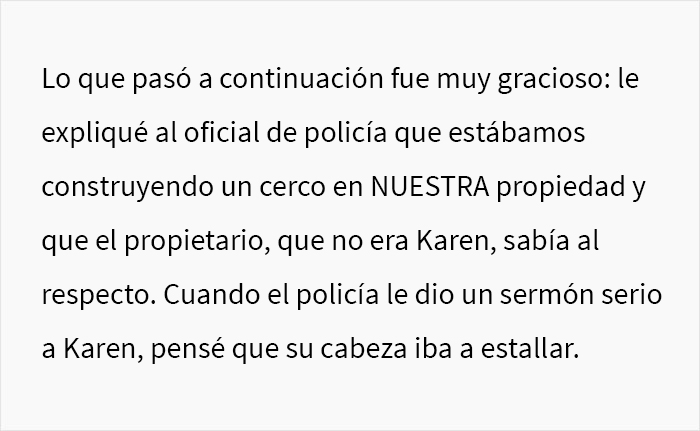 Lo que pasó a continuación fue muy gracioso: le expliqué al oficial de policía que estábamos construyendo un cerco en NUESTRA propiedad y que el propietario, que no era Karen, sabía al respecto. Cuando el policía le dio un sermón serio a Karen, pensé que su cabeza iba a estallar.